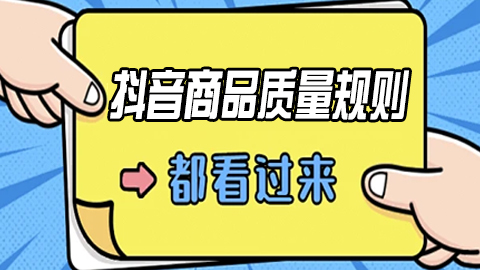 抖音商品质量规则

都看过来